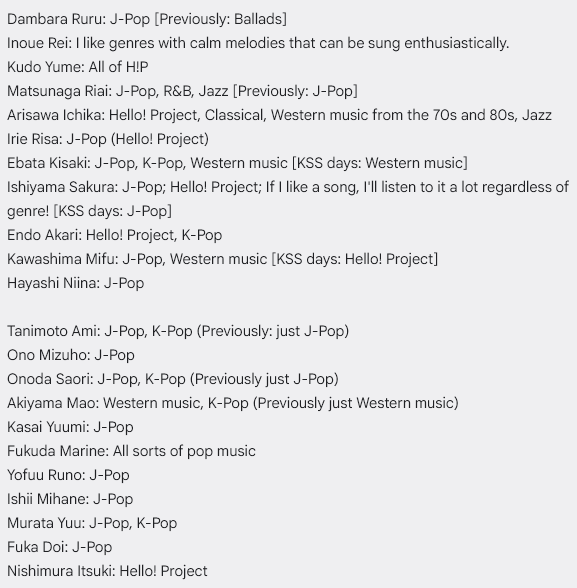 Dambara Ruru: J-Pop [Previously: Ballads]
Inoue Rei: I like genres with calm melodies that can be sung enthusiastically.
Kudo Yume: All of H!P
Matsunaga Riai: J-Pop, R&B, Jazz [Previously: J-Pop]
Arisawa Ichika: Hello! Project, Classical, Western music from the 70s and 80s, Jazz
Irie Risa: J-Pop (Hello! Project)
Ebata Kisaki: J-Pop, K-Pop, Western music [KSS days: Western music]
Ishiyama Sakura: J-Pop; Hello! Project; If I like a song, I'll listen to it a lot regardless of genre! [KSS days: J-Pop]
Endo Akari: Hello! Project, K-Pop
Kawashima Mifu: J-Pop, Western music [KSS days: Hello! Project]
Hayashi Niina: J-Pop

Tanimoto Ami: J-Pop, K-Pop (Previously: just J-Pop)
Ono Mizuho: J-Pop
Onoda Saori: J-Pop, K-Pop (Previously just J-Pop)
Akiyama Mao: Western music, K-Pop (Previously just Western music)
Kasai Yuumi: J-Pop
Fukuda Marine: All sorts of pop music
Yofuu Runo: J-Pop
Ishii Mihane: J-Pop
Murata Yuu: J-Pop, K-Pop
Fuka Doi: J-Pop
Nishimura Itsuki: Hello! Project